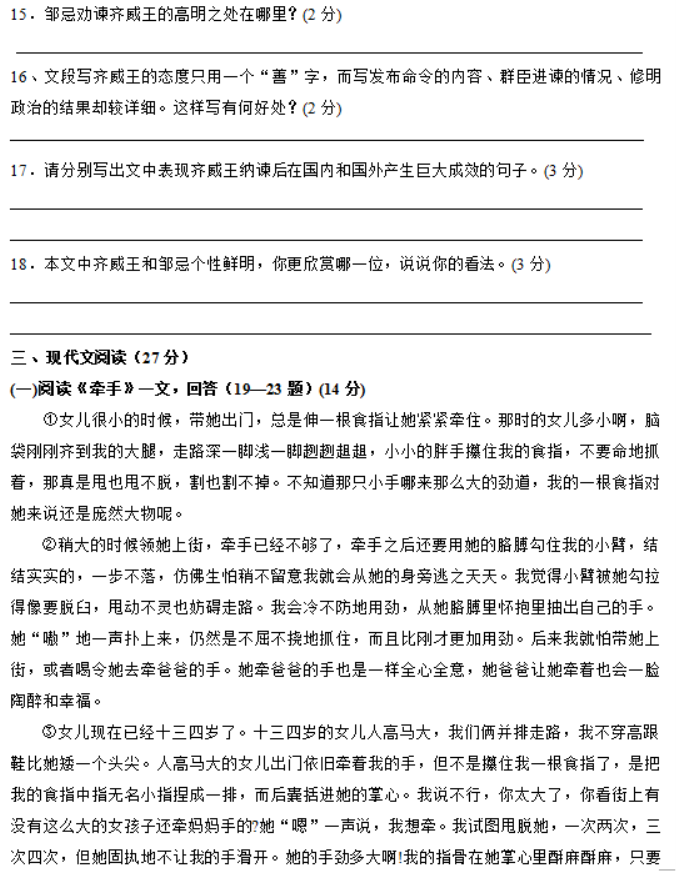 15．邹忌劝谏齐威王的高明之处在哪里？(2 分)

16、文段写齐威王的态度只用一个“善”字，而写发布命令的内容、群臣进谏的情况、修明政治的结果却较详细。这样写有何好处？(2 分)

17．请分别写出文中表现齐威王纳谏后在国内和国外产生巨大成效的句子。(3 分)

18．本文中齐威王和邹忌个性鲜明，你更欣赏哪一位，说说你的看法。(3 分)

三、现代文阅读（27 分）

(一)阅读《牵手》一文，回答（19—23 题）(14 分)

①女儿很小的时候，带她出门，总是伸一根食指让她紧紧牵住。那时的女儿多小啊，脑袋刚刚齐到我的大腿，走路深一脚浅一脚趔趔趄趄，小小的胖手攥住我的食指，不要命地抓着，那真是甩也甩不脱，割也割不掉。不知道那只小手哪来那么大的劲道，我的一根食指对她来说还是庞然大物呢。

②稍大的时候领她上街，牵手已经不够了，牵手之后还要用她的胳膊勾住我的小臂，结结实实的，一步不落，仿佛生怕稍不留意我就会从她的身旁逃之夭夭。我觉得小臂被她勾拉得像要脱臼，甩动不灵也妨碍走路。我会冷不防地用劲，从她胳膊里怀抱里抽出自己的手。她“嗷”地一声扑上来，仍然是不屈不挠地抓住，而且比刚才更加用劲。后来我就怕带她上街，或者喝令她去牵爸爸的手。她牵爸爸的手也是一样全心全意，她爸爸让她牵着也会一脸陶醉和幸福。

③女儿现在已经十三四岁了。十三四岁的女儿人高马大，我们俩并排走路，我不穿高跟鞋比她矮一个头尖。人高马大的女儿出门依旧牵着我的手，但不是攥住我一根食指了，是把我的食指中指无名小指捏成一排，而后裹括进她的掌心。我说不行，你太大了，你看街上有没有这么大的女孩子还牵妈妈手的?她“嗯”一声说，我想牵。我试图甩脱她，一次两次，三次四次，但她固执地不让我的手滑开。她的手劲多大啊!我的指骨在她掌心里酥麻酥麻，只要